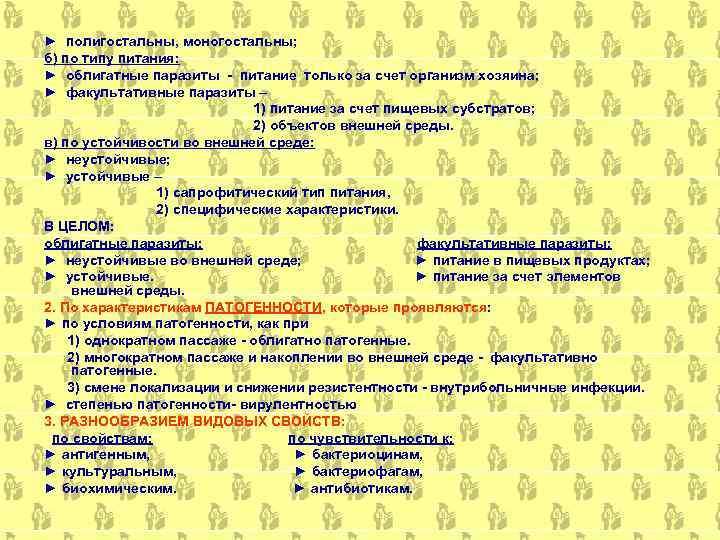 ► полигостальны, моногостальны;
б) по типу питания:
► облигатные паразиты - питание только за счет организм хозяина;
► факультативные паразиты –
1) питание за счет пищевых субстратов;
2) объектов внешней среды.
в) по устойчивости во внешней среде:
► неустойчивые;
► устойчивые –
1) сапрофитический тип питания,
2) специфические характеристики.
В ЦЕЛОМ:

облигатные паразиты:
► неустойчивые во внешней среде;
► устойчивые. внешней среды.

факультативные паразиты:
► питание в пищевых продуктах;
► питание за счет элементов

2. По характеристикам ПАТОГЕННОСТИ, которые проявляются:
► по условиям патогенности, как при
1) однократном пассаже - облигатно патогенные.
2) многократном пассаже и накоплении во внешней среде - факультативно патогенные.
3) смене локализации и снижении резистентности - внутрибольничные инфекции.
► степенью патогенности- вирулентностью
3. РАЗНООБРАЗИЕМ ВИДОВЫХ СВОЙСТВ:

по свойствам:
► антигенным,
► культуральным,
► биохимическим.

по чувствительности к:
► бактериоцинам,
► бактериофагам,
► антибиотикам.